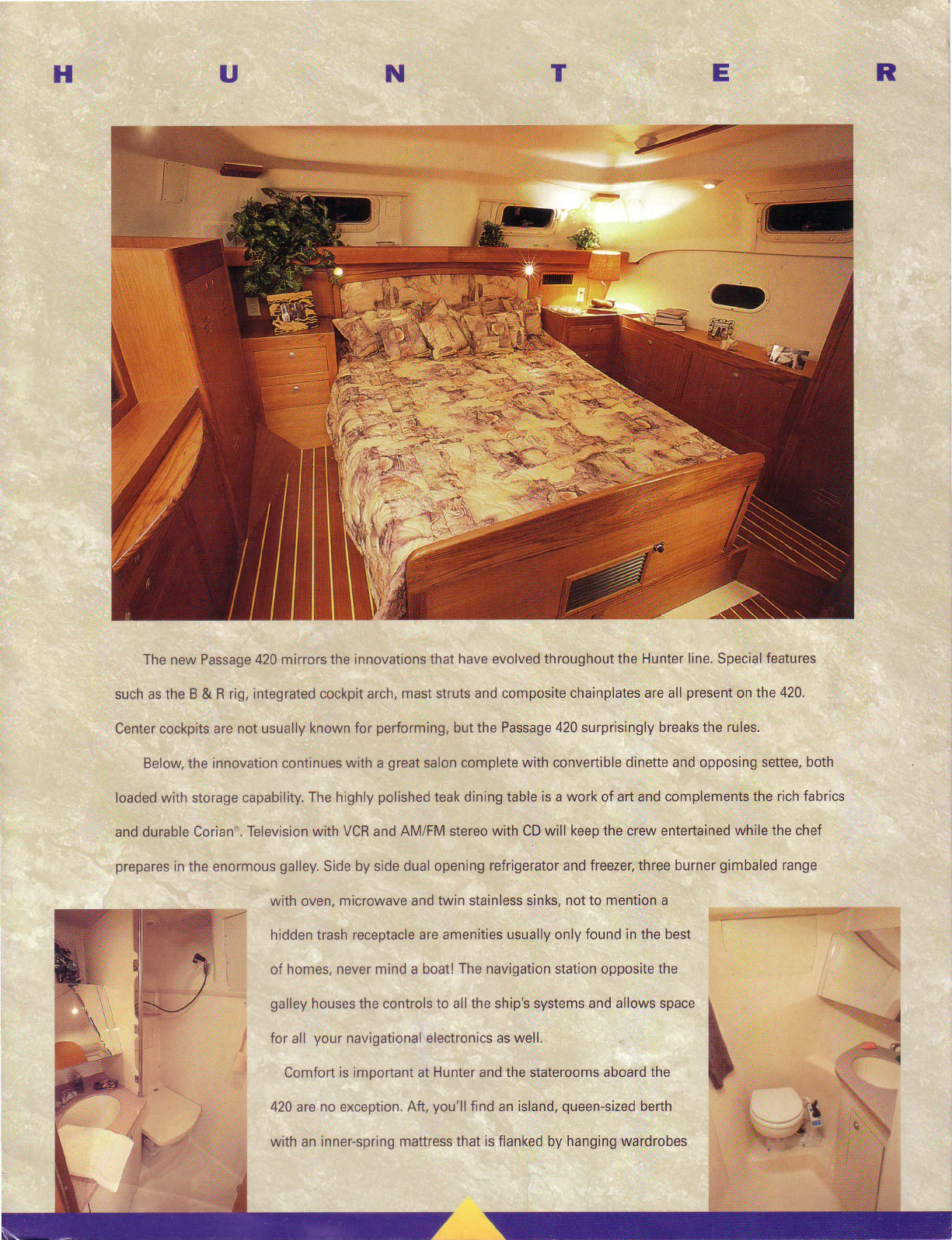 H U N T E R

The new Passage 420 mirrors the innovations that have evolved throughout the Hunter line. Special features such as the B & R rig, integrated cockpit arch, mast struts and composite chainplates are all present on the 420. Center cockpits are not usually known for performing, but the Passage 420 surprisingly breaks the rules.

Below, the innovation continues with a great salon complete with convertible dinette and opposing settee, both loaded with storage capability. The highly polished teak dining table is a work of art and complements the rich fabrics and durable Corian®. Television with VCR and AM/FM stereo with CD will keep the crew entertained while the chef prepares in the enormous galley. Side by side dual opening refrigerator and freezer, three burner gimbaled range with oven, microwave and twin stainless sinks, not to mention a hidden trash receptacle are amenities usually only found in the best of homes, never mind a boat! The navigation station opposite the galley houses the controls to all the ship's systems and allows space for all your navigational electronics as well.

Comfort is important at Hunter and the staterooms aboard the 420 are no exception. Aft, you'll find an island, queen-sized berth with an inner-spring mattress that is flanked by hanging wardrobes